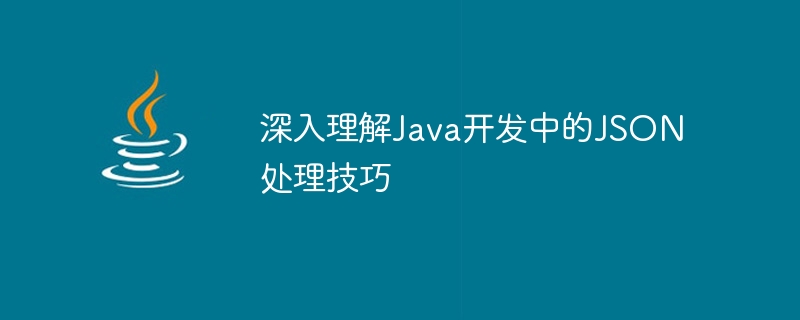 深入理解Java开发中的JSON处理技巧